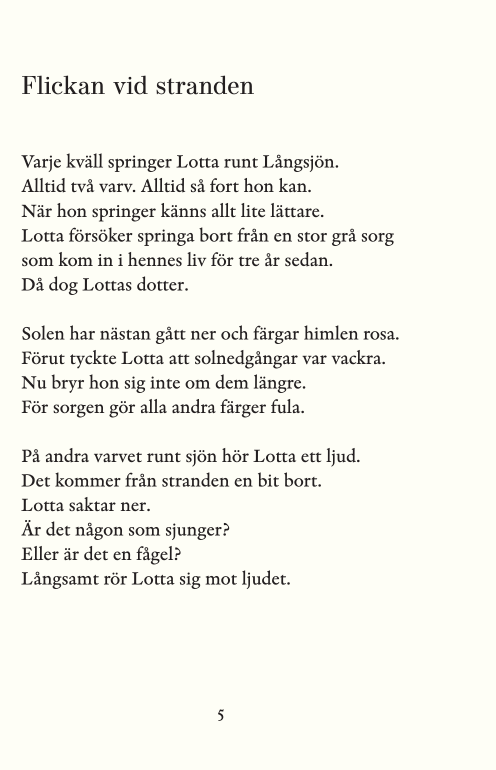 Flickan vid stranden

Varje kväll springer Lotta runt Långsjön.
Alltid två varv. Alltid så fort hon kan.
När hon springer känns allt lite lättare.
Lotta försöker springa bort från en stor grå sorg
som kom in i hennes liv för tre år sedan.
Då dog Lottas dotter.

Solen har nästan gått ner och färgar himlen rosa.
Förut tyckte Lotta att solnedgångar var vackra.
Nu bryr hon sig inte om dem längre.
För sorgen gör alla andra färger fula.

På andra varvet runt sjön hör Lotta ett ljud.
Det kommer från stranden en bit bort.
Lotta saktar ner.
Är det någon som sjunger?
Eller är det en fågel?
Långsamt rör Lotta sig mot ljudet.

5